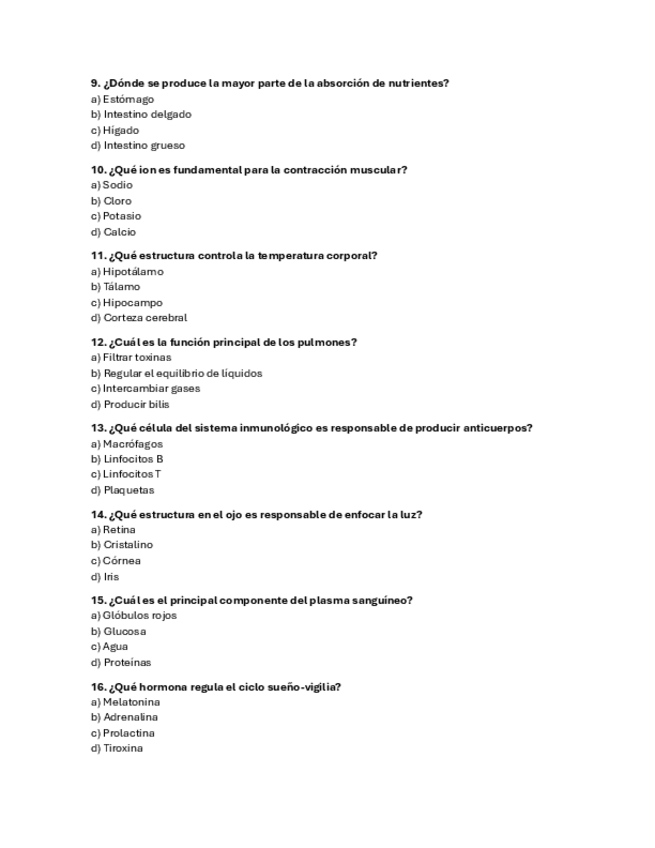 9. ¿Dónde se produce la mayor parte de la absorción de nutrientes?
a) Estómago
b) Intestino delgado
c) Hígado
d) Intestino grueso

10. ¿Qué ion es fundamental para la contracción muscular?
a) Sodio
b) Cloro
c) Potasio
d) Calcio

11. ¿Qué estructura controla la temperatura corporal?
a) Hipotálamo
b) Tálamo
c) Hipocampo
d) Corteza cerebral

12. ¿Cuál es la función principal de los pulmones?
a) Filtrar toxinas
b) Regular el equilibrio de líquidos
c) Intercambiar gases
d) Producir bilis

13. ¿Qué célula del sistema inmunológico es responsable de producir anticuerpos?
a) Macrófagos
b) Linfocitos B
c) Linfocitos T
d) Plaquetas

14. ¿Qué estructura en el ojo es responsable de enfocar la luz?
a) Retina
b) Cristalino
c) Córnea
d) Iris

15. ¿Cuál es el principal componente del plasma sanguíneo?
a) Glóbulos rojos
b) Glucosa
c) Agua
d) Proteínas

16. ¿Qué hormona regula el ciclo sueño-vigilia?
a) Melatonina
b) Adrenalina
c) Prolactina
d) Tiroxina